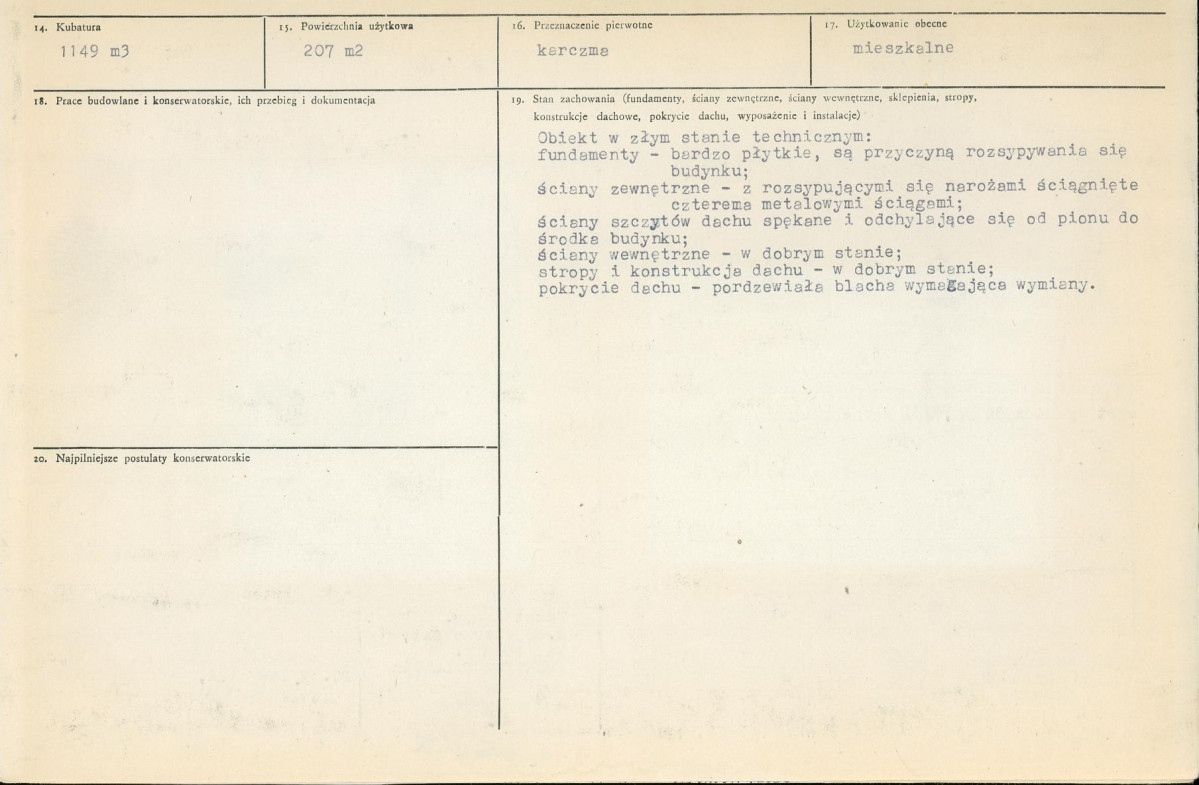 14. Kubatura
1149 m3

15. Powierzchnia użytkowa
207 m2

16. Przeznaczenie pierwotne
karczma

17. Użytkowanie obecne
mieszkalne

18. Prace budowlane i konserwatorskie, ich przebieg i dokumentacja

19. Stan zachowania (fundamenty, ściany zewnętrzne, ściany wewnętrzne, sklepienia, stropy, konstrukcje dachowe, pokrycie dachu, wyposażenie i instalacje)

Obiekt w złym stanie technicznym:
fundamenty - bardzo płytkie, są przyczyną rozsypywania się budynku;
ściany zewnętrzne - z rozsypującymi się narożami ściągnięte czterema metalowymi ściągami;
ściany szczytów dachu spękane i odchylające się od pionu do środka budynku;
ściany wewnętrzne - w dobrym stanie;
stropy i konstrukcja dachu - w dobrym stanie;
pokrycie dachu - pordzewiała blacha wymagająca wymiany.

20. Najpilniejsze postulaty konserwatorskie